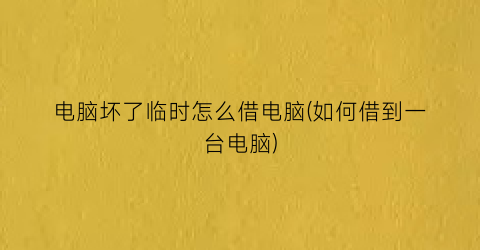 电脑坏了临时怎么借电脑(如何借到一台电脑)